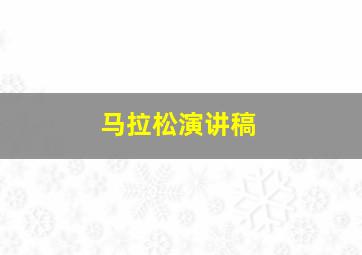 马拉松演讲稿